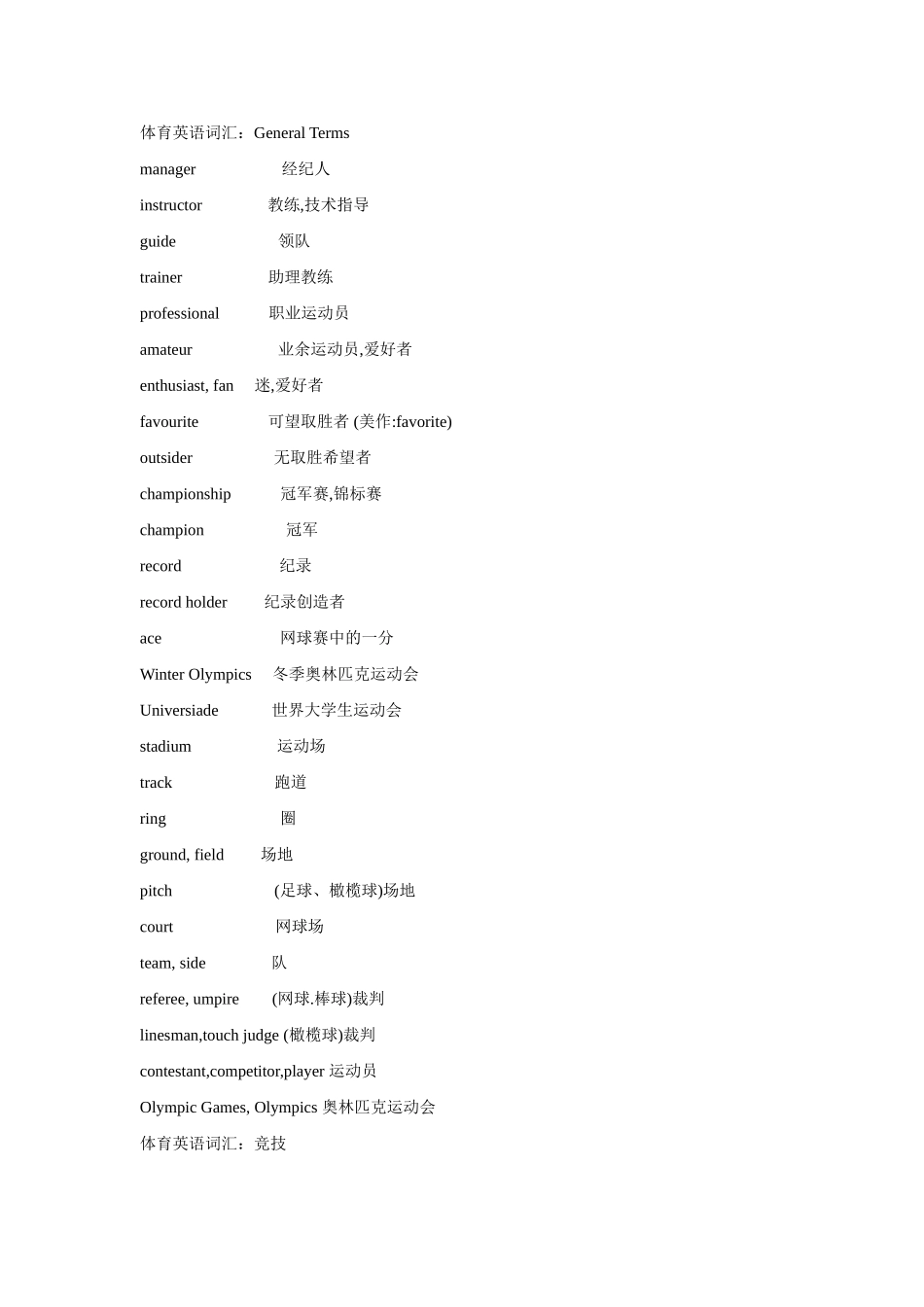 体育英语词汇：General Terms

manager 经纪人

instructor 教练,技术指导

guide 领队

trainer 助理教练

professional 职业运动员

amateur 业余运动员,爱好者

enthusiast, fan 迷,爱好者

favourite 可望取胜者 (美作:favorite)

outsider 无取胜希望者

championship 冠军赛,锦标赛

champion 冠军

record 纪录

record holder 纪录创造者

ace 网球赛中的一分

Winter Olympics 冬季奥林匹克运动会

Universiade 世界大学生运动会

stadium 运动场

track 跑道

ring 圈

ground, field 场地

pitch (足球、橄榄球)场地

court 网球场

team, side 队

referee, umpire (网球.棒球)裁判

linesman,touch judge (橄榄球)裁判

contestant,competitor,player 运动员

Olympic Games, Olympics 奥林匹克运动会

体育英语词汇：竞技